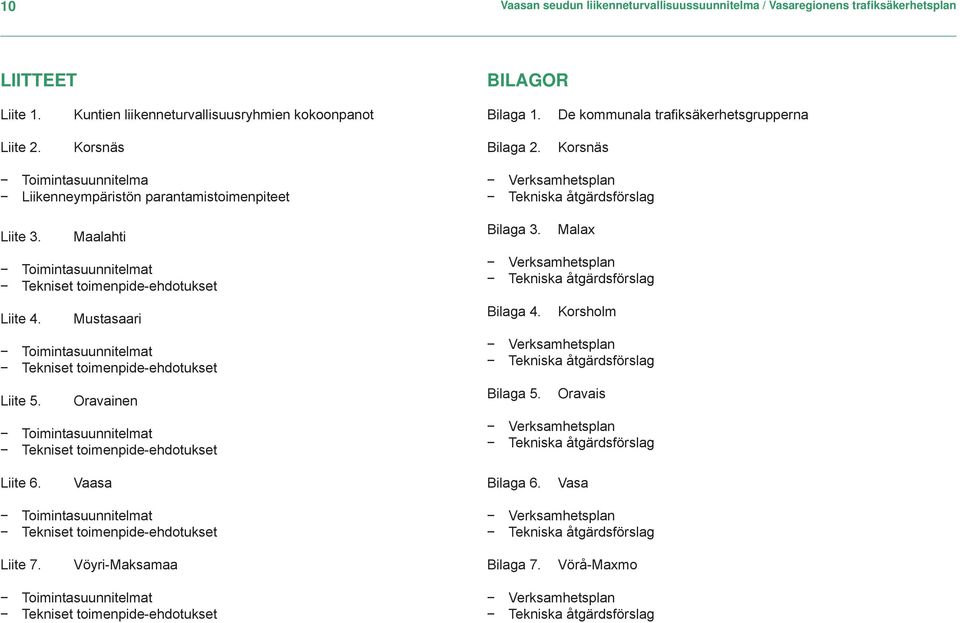 10 Vaasan seudun liikenneturvallisuussuunnitelma / Vasaregionens trafiksäkerhetsplan

LIITTEET

Liite 1. Kuntien liikenneturvallisuusryhmien kokoonpanot

Liite 2. Korsnäs

− Toimintasuunnitelma
− Liikenneympäristön parantamistoimenpiteet

Liite 3. Maalahti

− Toimintasuunnitelmat
− Tekniset toimenpide-ehdotukset

Liite 4. Mustasaari

− Toimintasuunnitelmat
− Tekniset toimenpide-ehdotukset

Liite 5. Oravainen

− Toimintasuunnitelmat
− Tekniset toimenpide-ehdotukset

Liite 6. Vaasa

− Toimintasuunnitelmat
− Tekniset toimenpide-ehdotukset

Liite 7. Vöyri-Maksamaa

− Toimintasuunnitelmat
− Tekniset toimenpide-ehdotukset

BILAGOR

Bilaga 1. De kommunala trafiksäkerhetsgrupperna

Bilaga 2. Korsnäs

− Verksamhetsplan
− Tekniska åtgärdsförslag

Bilaga 3. Malax

− Verksamhetsplan
− Tekniska åtgärdsförslag

Bilaga 4. Korsholm

− Verksamhetsplan
− Tekniska åtgärdsförslag

Bilaga 5. Oravais

− Verksamhetsplan
− Tekniska åtgärdsförslag

Bilaga 6. Vasa

− Verksamhetsplan
− Tekniska åtgärdsförslag

Bilaga 7. Vörå-Maxmo

− Verksamhetsplan
− Tekniska åtgärdsförslag